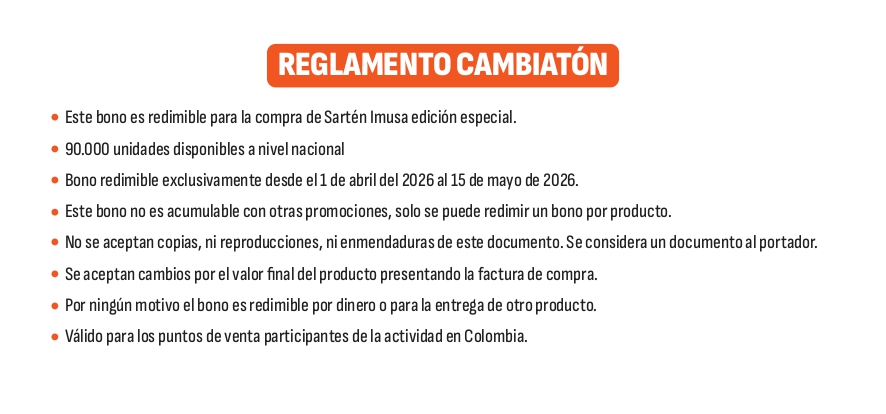 REGLAMENTO CAMBIATÓN

• Este bono es redimible para la compra de Sartén Imusa edición especial.
• 90.000 unidades disponibles a nivel nacional
• Bono redimible exclusivamente desde el 1 de abril del 2026 al 15 de mayo de 2026.
• Este bono no es acumulable con otras promociones, solo se puede redimir un bono por producto.
• No se aceptan copias, ni reproducciones, ni enmendaduras de este documento. Se considera un documento al portador.
• Se aceptan cambios por el valor final del producto presentando la factura de compra.
• Por ningún motivo el bono es redimible por dinero o para la entrega de otro producto.
• Válido para los puntos de venta participantes de la actividad en Colombia.